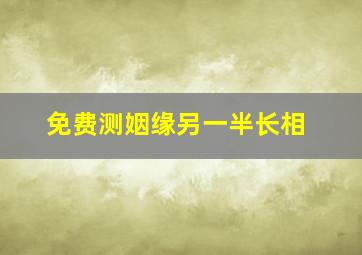 免费测姻缘另一半长相